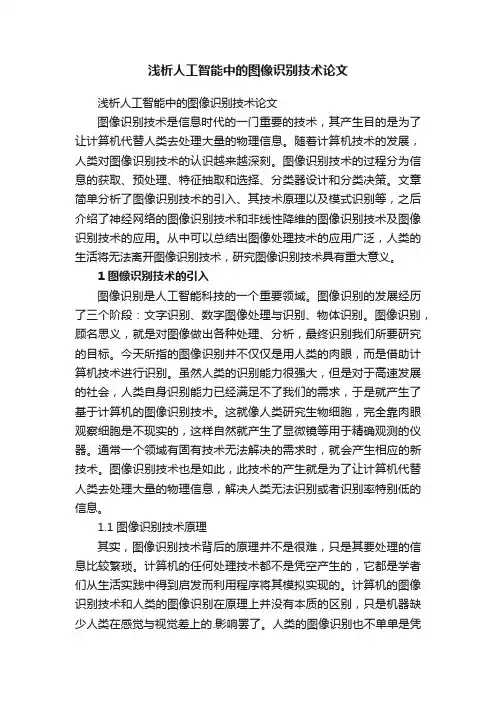 浅析人工智能中的图像识别技术论文

浅析人工智能中的图像识别技术论文

图像识别技术是信息时代的一门重要的技术，其产生目的是为了让计算机代替人类去处理大量的物理信息。随着计算机技术的发展，人类对图像识别技术的认识越来越深刻。图像识别技术的过程分为信息的获取、预处理、特征抽取和选择、分类器设计和分类决策。文章简单分析了图像识别技术的引入、其技术原理以及模式识别等，之后介绍了神经网络的图像识别技术和非线性降维的图像识别技术及图像识别技术的应用。从中可以总结出图像处理技术的应用广泛，人类的生活将无法离开图像识别技术，研究图像识别技术具有重大意义。

1 图像识别技术的引入

图像识别是人工智能科技的一个重要领域。图像识别的发展经历了三个阶段：文字识别、数字图像处理与识别、物体识别。图像识别，顾名思义，就是对图像做出各种处理、分析，最终识别我们所要研究的目标。今天所指的图像识别并不仅仅是用人类的肉眼，而是借助计算机技术进行识别。虽然人类的识别能力很强大，但是对于高速发展的社会，人类自身识别能力已经满足不了我们的需求，于是就产生了基于计算机的图像识别技术。这就像人类研究生物细胞，完全靠肉眼观察细胞是不现实的，这样自然就产生了显微镜等用于精确观测的仪器。通常一个领域有固有技术无法解决的需求时，就会产生相应的新技术。图像识别技术也是如此，此技术的产生就是为了让计算机代替人类去处理大量的物理信息，解决人类无法识别或者识别率特别低的信息。

1.1 图像识别技术原理

其实，图像识别技术背后的原理并不是很难，只是其要处理的信息比较繁琐。计算机的任何处理技术都不是凭空产生的，它都是学者们从生活实践中得到启发而利用程序将其模拟实现的。计算机的图像识别技术和人类的图像识别在原理上并没有本质的区别，只是机器缺少人类在感觉与视觉差上的.影响罢了。人类的图像识别也不单单是凭